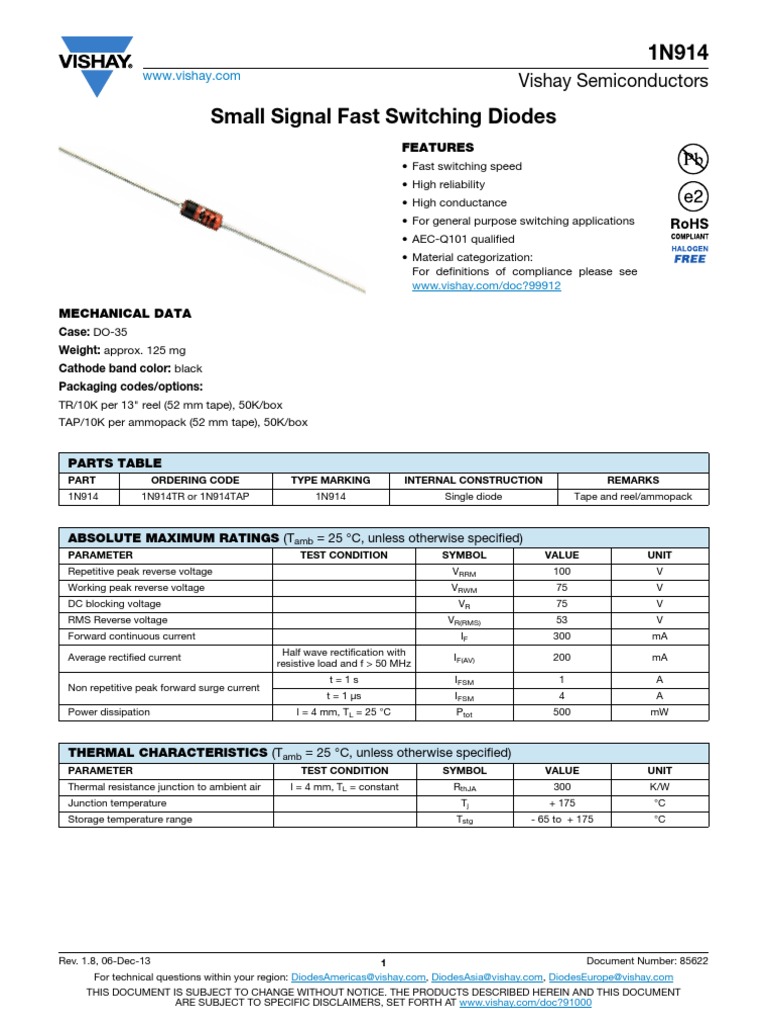 VISHAY.

www.vishay.com

1N914

Vishay Semiconductors

Small Signal Fast Switching Diodes

FEATURES

• Fast switching speed
• High reliability
• High conductance
• For general purpose switching applications
• AEC-Q101 qualified
• Material categorization: For definitions of compliance please see www.vishay.com/doc?99912

Pb

e2

RoHS
COMPLIANT
HALOGEN
FREE

MECHANICAL DATA

Case: DO-35
Weight: approx. 125 mg
Cathode band color: black
Packaging codes/options:
TR/10K per 13" reel (52 mm tape), 50K/box
TAP/10K per ammopack (52 mm tape), 50K/box

PARTS TABLE

| PART | ORDERING CODE | TYPE MARKING | INTERNAL CONSTRUCTION | REMARKS |
|---|---|---|---|---|
| 1N914 | 1N914TR or 1N914TAP | 1N914 | Single diode | Tape and reel/ammopack |

ABSOLUTE MAXIMUM RATINGS ($T_{amb}$ = 25 °C, unless otherwise specified)

| PARAMETER | TEST CONDITION | SYMBOL | VALUE | UNIT |
|---|---|---|---|---|
| Repetitive peak reverse voltage | | $V_{RRM}$ | 100 | V |
| Working peak reverse voltage | | $V_{RWM}$ | 75 | V |
| DC blocking voltage | | $V_R$ | 75 | V |
| RMS Reverse voltage | | $V_{R(RMS)}$ | 53 | V |
| Forward continuous current | | $I_F$ | 300 | mA |
| Average rectified current | Half wave rectification with resistive load and f > 50 MHz | $I_{F(AV)}$ | 200 | mA |
| Non repetitive peak forward surge current | t = 1 s | $I_{FSM}$ | 1 | A |
| | t = 1 µs | $I_{FSM}$ | 4 | A |
| Power dissipation | l = 4 mm, $T_L$ = 25 °C | $P_{tot}$ | 500 | mW |

THERMAL CHARACTERISTICS ($T_{amb}$ = 25 °C, unless otherwise specified)

| PARAMETER | TEST CONDITION | SYMBOL | VALUE | UNIT |
|---|---|---|---|---|
| Thermal resistance junction to ambient air | l = 4 mm, $T_L$ = constant | $R_{thJA}$ | 300 | K/W |
| Junction temperature | | $T_j$ | + 175 | °C |
| Storage temperature range | | $T_{stg}$ | - 65 to + 175 | °C |

Rev. 1.8, 06-Dec-13

1

Document Number: 85622

For technical questions within your region: DiodesAmericas@vishay.com, DiodesAsia@vishay.com, DiodesEurope@vishay.com

THIS DOCUMENT IS SUBJECT TO CHANGE WITHOUT NOTICE. THE PRODUCTS DESCRIBED HEREIN AND THIS DOCUMENT ARE SUBJECT TO SPECIFIC DISCLAIMERS, SET FORTH AT www.vishay.com/doc?91000